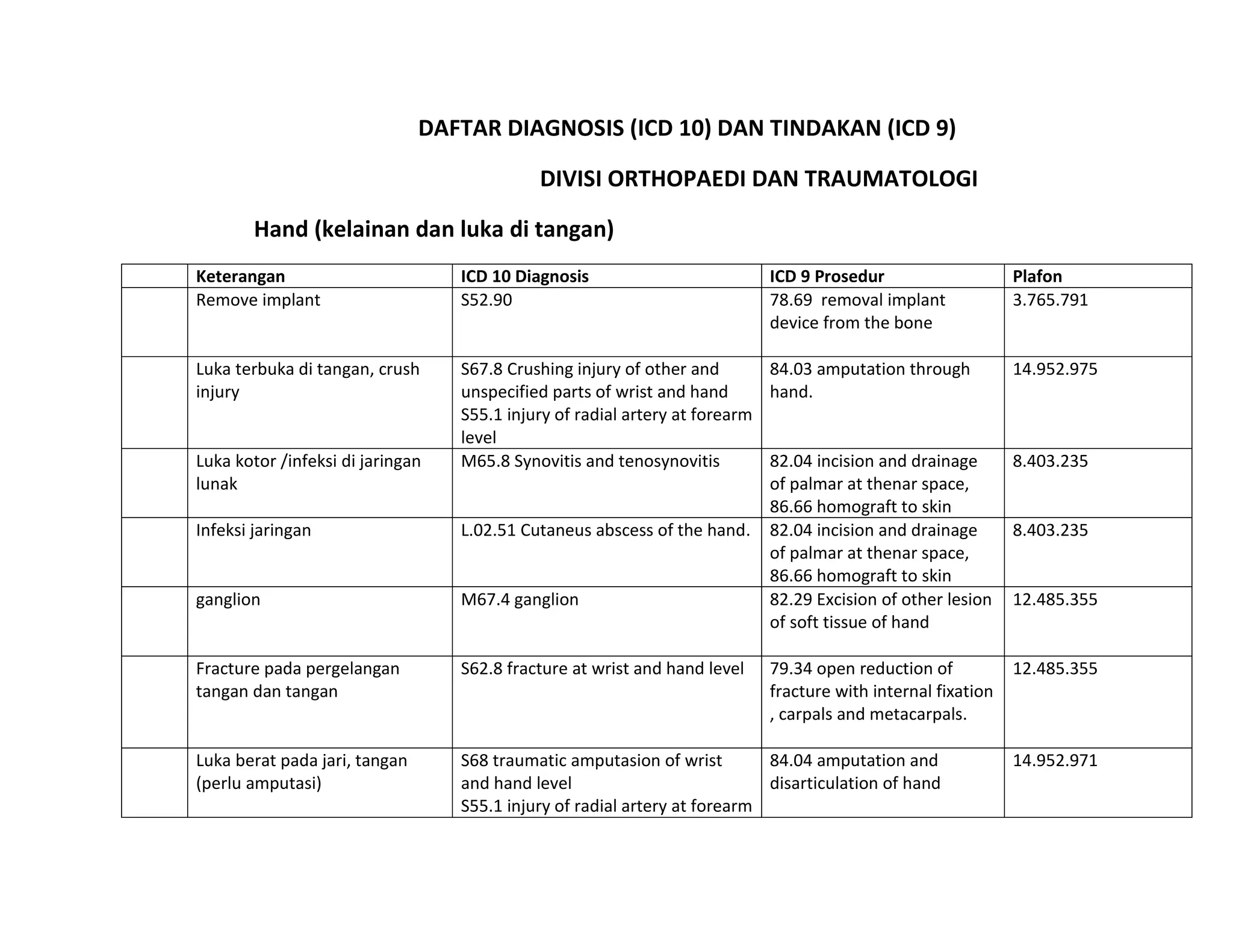 DAFTAR DIAGNOSIS (ICD 10) DAN TINDAKAN (ICD 9)

DIVISI ORTHOPAEDI DAN TRAUMATOLOGI

Hand (kelainan dan luka di tangan)

| | Keterangan | ICD 10 Diagnosis | ICD 9 Prosedur | Plafon |
|---|---|---|---|---|
| | Remove implant | S52.90 | 78.69 removal implant device from the bone | 3.765.791 |
| | Luka terbuka di tangan, crush injury | S67.8 Crushing injury of other and unspecified parts of wrist and hand S55.1 injury of radial artery at forearm level | 84.03 amputation through hand. | 14.952.975 |
| | Luka kotor /infeksi di jaringan lunak | M65.8 Synovitis and tenosynovitis | 82.04 incision and drainage of palmar at thenar space, 86.66 homograft to skin | 8.403.235 |
| | Infeksi jaringan | L.02.51 Cutaneus abscess of the hand. | 82.04 incision and drainage of palmar at thenar space, 86.66 homograft to skin | 8.403.235 |
| | ganglion | M67.4 ganglion | 82.29 Excision of other lesion of soft tissue of hand | 12.485.355 |
| | Fracture pada pergelangan tangan dan tangan | S62.8 fracture at wrist and hand level | 79.34 open reduction of fracture with internal fixation , carpals and metacarpals. | 12.485.355 |
| | Luka berat pada jari, tangan (perlu amputasi) | S68 traumatic amputasion of wrist and hand level S55.1 injury of radial artery at forearm | 84.04 amputation and disarticulation of hand | 14.952.971 |